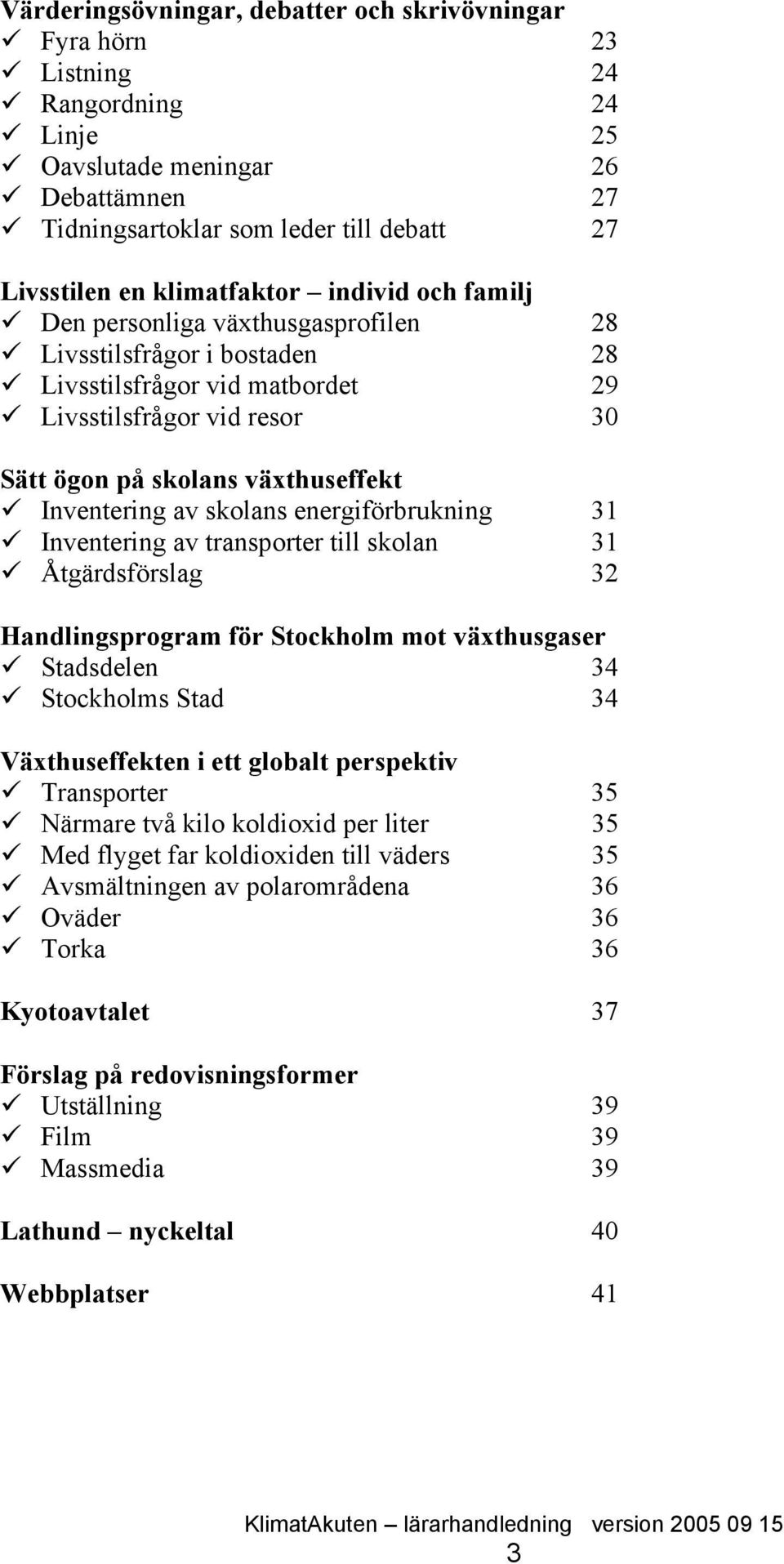 Värderingsövningar, debatter och skrivövningar
✓ Fyra hörn 23
✓ Listning 24
✓ Rangordning 24
✓ Linje 25
✓ Oavslutade meningar 26
✓ Debattämnen 27
✓ Tidningsartoklar som leder till debatt 27

Livsstilen en klimatfaktor – individ och familj
✓ Den personliga växthusgasprofilen 28
✓ Livsstilsfrågor i bostaden 28
✓ Livsstilsfrågor vid matbordet 29
✓ Livsstilsfrågor vid resor 30

Sätt ögon på skolans växthuseffekt
✓ Inventering av skolans energiförbrukning 31
✓ Inventering av transporter till skolan 31
✓ Åtgärdsförslag 32

Handlingsprogram för Stockholm mot växthusgaser
✓ Stadsdelen 34
✓ Stockholms Stad 34

Växthuseffekten i ett globalt perspektiv
✓ Transporter 35
✓ Närmare två kilo koldioxid per liter 35
✓ Med flyget far koldioxiden till väders 35
✓ Avsmältningen av polarområdena 36
✓ Oväder 36
✓ Torka 36

Kyotoavtalet 37

Förslag på redovisningsformer
✓ Utställning 39
✓ Film 39
✓ Massmedia 39

Lathund – nyckeltal 40

Webbplatser 41

KlimatAkuten – lärarhandledning version 2005 09 15
3